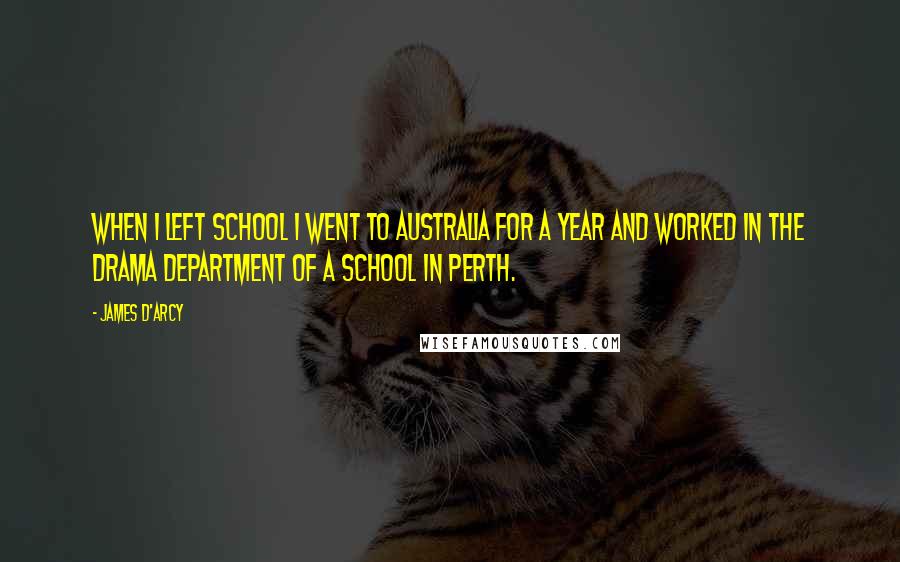 WHEN I LEFT SCHOOL I WENT TO AUSTRALIA FOR A YEAR AND WORKED IN THE DRAMA DEPARTMENT OF A SCHOOL IN PERTH.

- JAMES D'ARCY

WISEFAMOUSQUOTES.COM